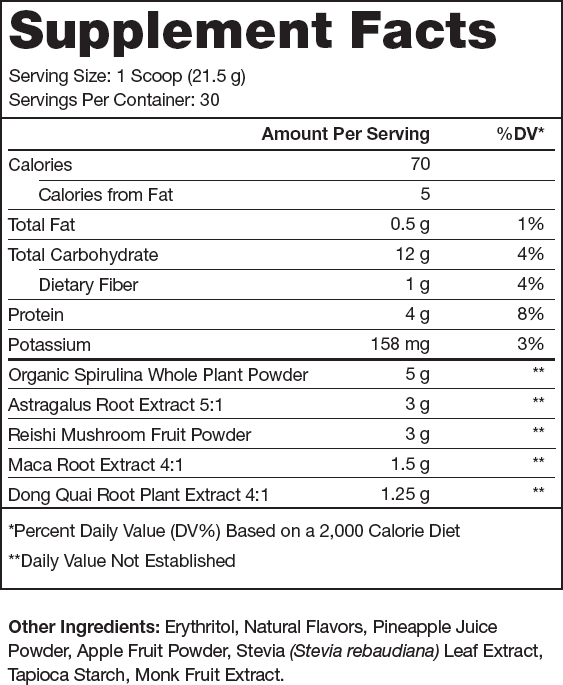 Supplement Facts

Serving Size: 1 Scoop (21.5 g)
Servings Per Container: 30

| | Amount Per Serving | %DV* |
|---|---|---|
| Calories | 70 | |
| Calories from Fat | 5 | |
| Total Fat | 0.5 g | 1% |
| Total Carbohydrate | 12 g | 4% |
| Dietary Fiber | 1 g | 4% |
| Protein | 4 g | 8% |
| Potassium | 158 mg | 3% |
| Organic Spirulina Whole Plant Powder | 5 g | ** |
| Astragalus Root Extract 5:1 | 3 g | ** |
| Reishi Mushroom Fruit Powder | 3 g | ** |
| Maca Root Extract 4:1 | 1.5 g | ** |
| Dong Quai Root Plant Extract 4:1 | 1.25 g | ** |

*Percent Daily Value (DV%) Based on a 2,000 Calorie Diet

**Daily Value Not Established

Other Ingredients: Erythritol, Natural Flavors, Pineapple Juice Powder, Apple Fruit Powder, Stevia (Stevia rebaudiana) Leaf Extract, Tapioca Starch, Monk Fruit Extract.